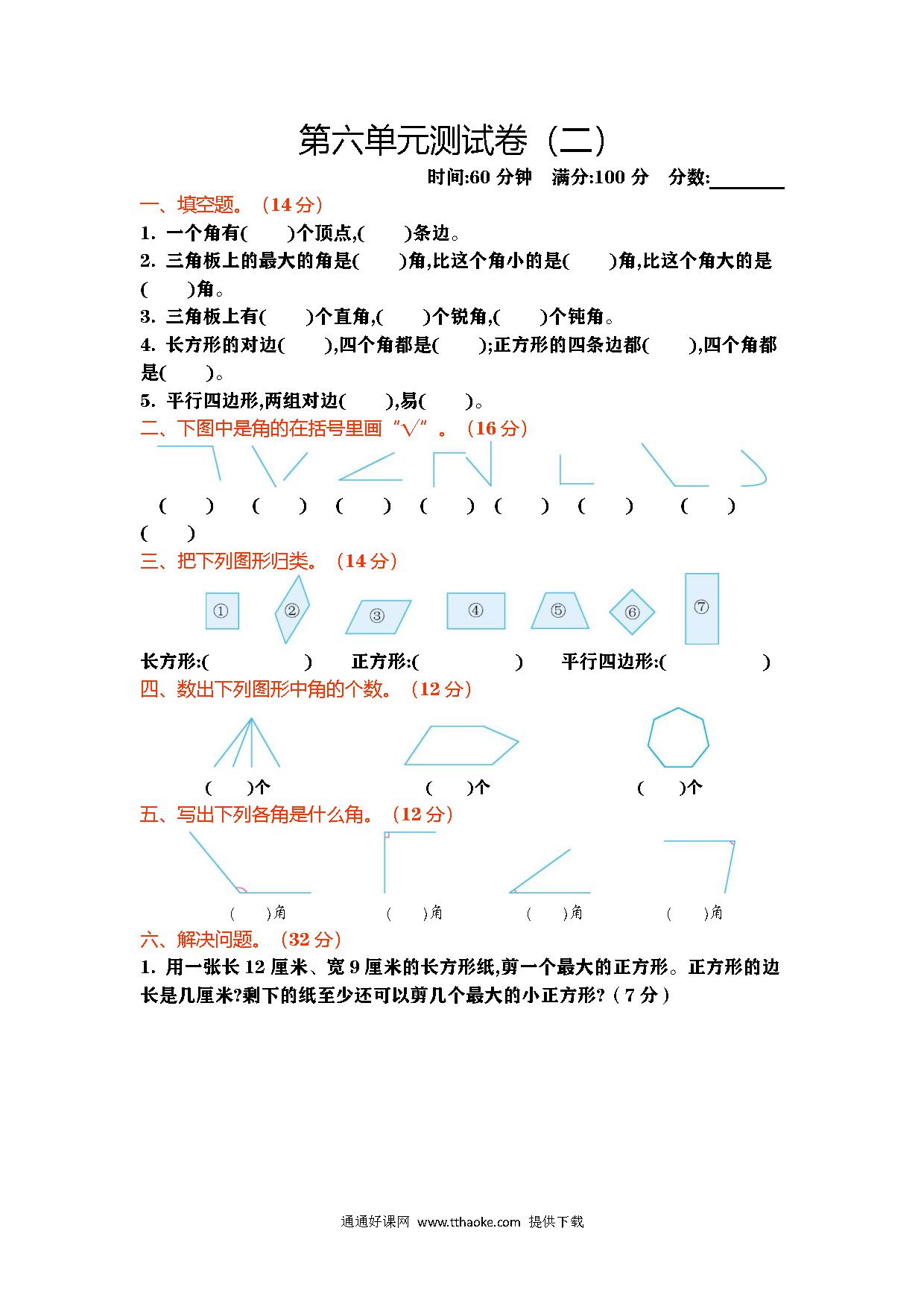 第六单元测试卷（二）

时间:60 分钟　满分:100 分　分数:________

一、填空题。（14 分）

1. 一个角有(　　)个顶点,(　　)条边。

2. 三角板上的最大的角是(　　)角,比这个角小的是(　　)角,比这个角大的是(　　)角。

3. 三角板上有(　　)个直角,(　　)个锐角,(　　)个钝角。

4. 长方形的对边(　　),四个角都是(　　);正方形的四条边都(　　),四个角都是(　　)。

5. 平行四边形,两组对边(　　),易(　　)。

二、下图中是角的在括号里画“√”。（16 分）

(　　)　(　　)　(　　)　(　　)　(　　)　(　　)　(　　)　(　　)

三、把下列图形归类。（14 分）

①　②　③　④　⑤　⑥　⑦

长方形:(　　　　)　正方形:(　　　　)　平行四边形:(　　　　)

四、数出下列图形中角的个数。（12 分）

(　　)个　(　　)个　(　　)个

五、写出下列各角是什么角。（12 分）

(　　)角　(　　)角　(　　)角　(　　)角

六、解决问题。（32 分）

1. 用一张长 12 厘米、宽 9 厘米的长方形纸,剪一个最大的正方形。正方形的边长是几厘米?剩下的纸至少还可以剪几个最大的小正方形?（7 分）

通通好课网 www.tthaoke.com 提供下载